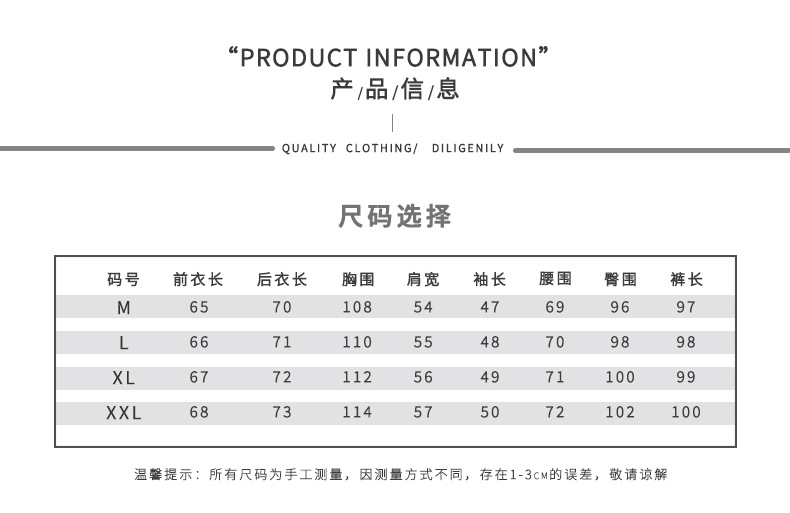 “PRODUCT INFORMATION”
产/品/信/息

QUALITY CLOTHING/ DILIGENILY

尺码选择

| 码号 | 前衣长 | 后衣长 | 胸围 | 肩宽 | 袖长 | 腰围 | 臀围 | 裤长 |
|---|---|---|---|---|---|---|---|---|
| M | 65 | 70 | 108 | 54 | 47 | 69 | 96 | 97 |
| L | 66 | 71 | 110 | 55 | 48 | 70 | 98 | 98 |
| XL | 67 | 72 | 112 | 56 | 49 | 71 | 100 | 99 |
| XXL | 68 | 73 | 114 | 57 | 50 | 72 | 102 | 100 |

温馨提示：所有尺码为手工测量，因测量方式不同，存在1-3CM的误差，敬请谅解